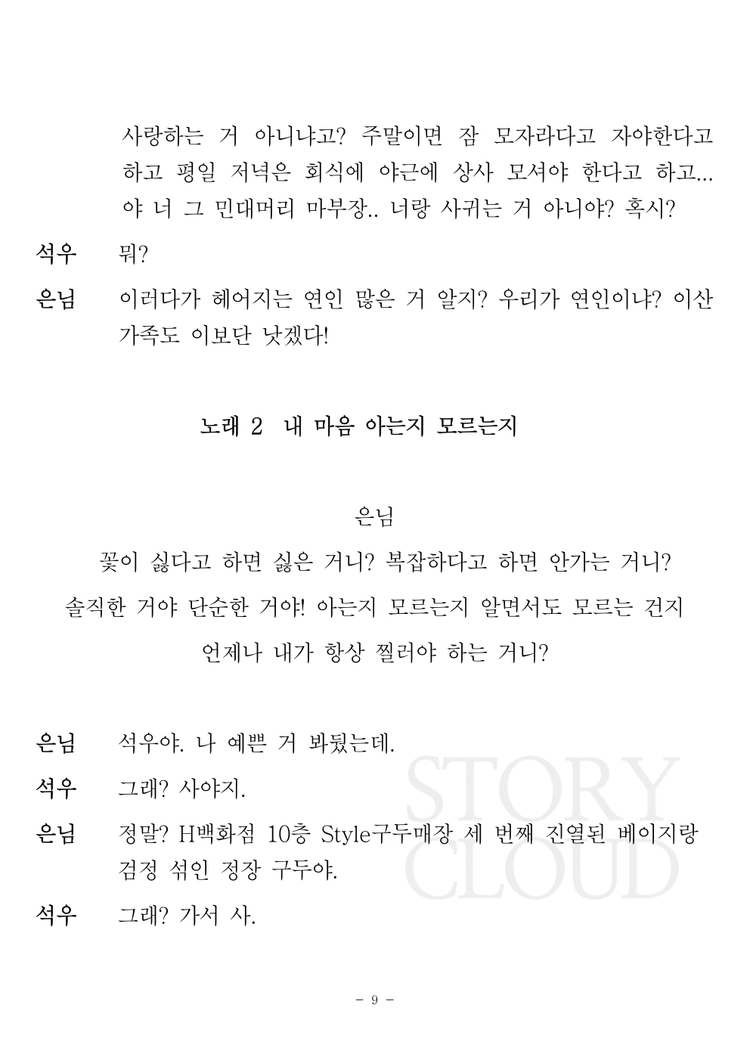 사랑하는 거 아니냐고? 주말이면 잠 모자라다고 자야한다고 하고 평일 저녁은 회식에 야근에 상사 모셔야 한다고 하고... 야 너 그 민대머리 마부장.. 너랑 사귀는 거 아니야? 혹시?

석우 뭐?

은님 이러다가 헤어지는 연인 많은 거 알지? 우리가 연인이냐? 이산가족도 이보단 낫겠다!

노래 2 내 마음 아는지 모르는지

은님

꽃이 싫다고 하면 싫은 거니? 복잡하다고 하면 안가는 거니?

솔직한 거야 단순한 거야! 아는지 모르는지 알면서도 모르는 건지

언제나 내가 항상 찔러야 하는 거니?

은님 석우야. 나 예쁜 거 봐뒀는데.

석우 그래? 사야지.

은님 정말? H백화점 10층 Style구두매장 세 번째 진열된 베이지랑 검정 섞인 정장 구두야.

석우 그래? 가서 사.

STORY CLOUD

- 9 -